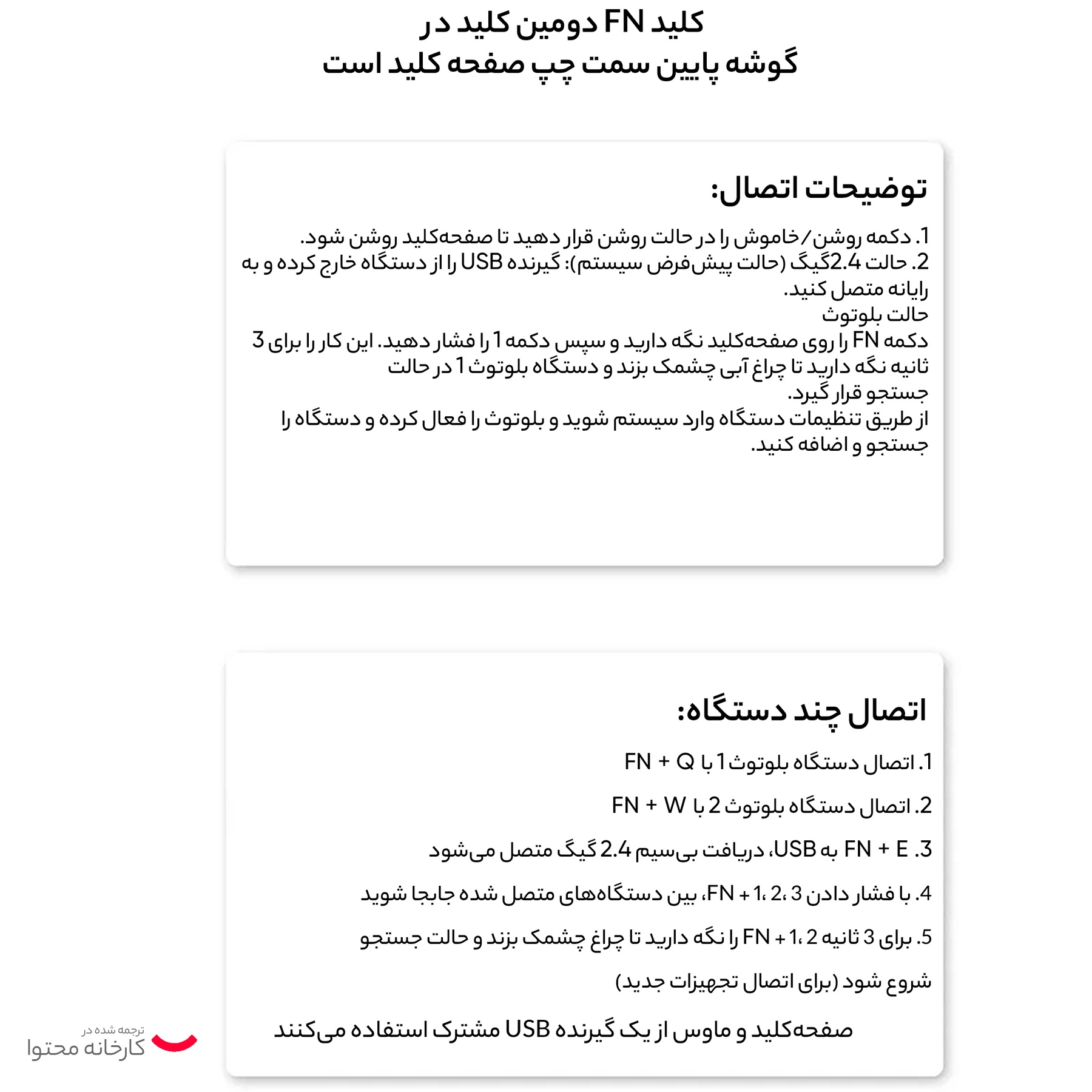 کلید FN دومین کلید در
گوشه پایین سمت چپ صفحه کلید است

توضیحات اتصال:

1. دکمه روشن/خاموش را در حالت روشن قرار دهید تا صفحه‌کلید روشن شود.
2. حالت 2.4گیگ (حالت پیش‌فرض سیستم): گیرنده USB را از دستگاه خارج کرده و به رایانه متصل کنید.
حالت بلوتوث
دکمه FN را روی صفحه‌کلید نگه دارید و سپس دکمه 1 را فشار دهید. این کار را برای 3 ثانیه نگه دارید تا چراغ آبی چشمک بزند و دستگاه بلوتوث 1 در حالت جستجو قرار گیرد.
از طریق تنظیمات دستگاه وارد سیستم شوید و بلوتوث را فعال کرده و دستگاه را جستجو و اضافه کنید.

اتصال چند دستگاه:

1. اتصال دستگاه بلوتوث 1 با FN + Q

2. اتصال دستگاه بلوتوث 2 با FN + W

3. FN + E به USB، دریافت بی‌سیم 2.4 گیگ متصل می‌شود

4. با فشار دادن FN + 1، 2، 3، بین دستگاه‌های متصل شده جابجا شوید

5. برای 3 ثانیه FN + 1، 2 را نگه دارید تا چراغ چشمک بزند و حالت جستجو شروع شود (برای اتصال تجهیزات جدید)

صفحه‌کلید و ماوس از یک گیرنده USB مشترک استفاده می‌کنند

ترجمه شده در
کارخانه محتوا